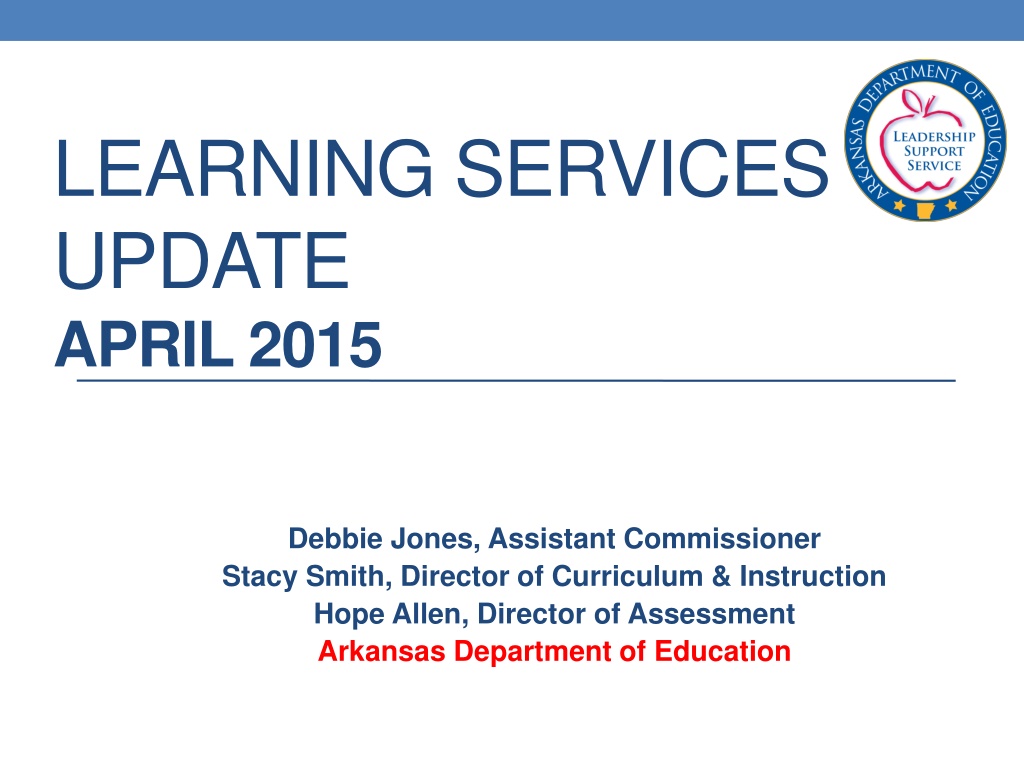 LEARNING SERVICES UPDATE
APRIL 2015

ARKANSAS DEPARTMENT OF EDUCATION
LEADERSHIP
SUPPORT
SERVICE

Debbie Jones, Assistant Commissioner
Stacy Smith, Director of Curriculum & Instruction
Hope Allen, Director of Assessment
Arkansas Department of Education